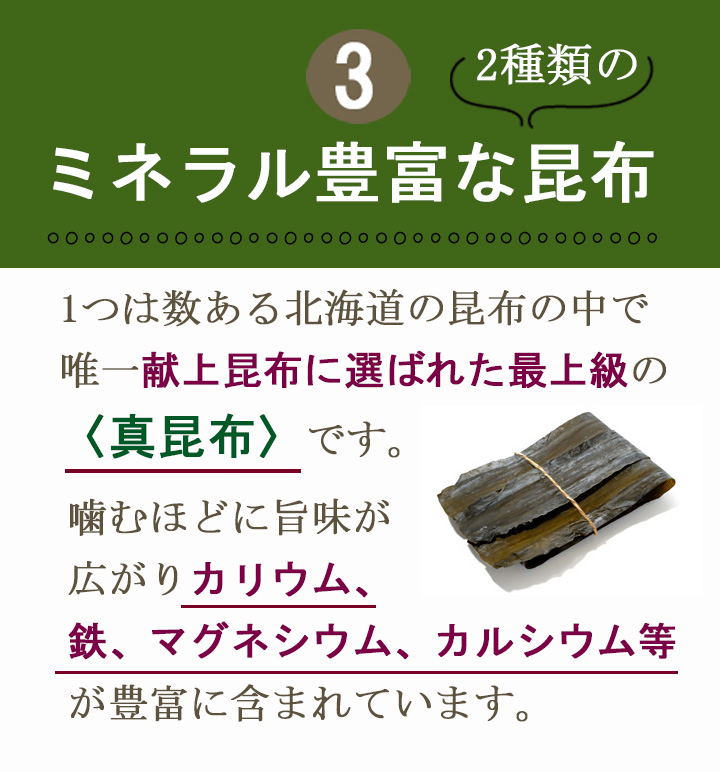 3
2種類の
ミネラル豊富な昆布

1つは数ある北海道の昆布の中で唯一献上昆布に選ばれた最上級の〈真昆布〉です。

噛むほどに旨味が広がりカリウム、鉄、マグネシウム、カルシウム等が豊富に含まれています。